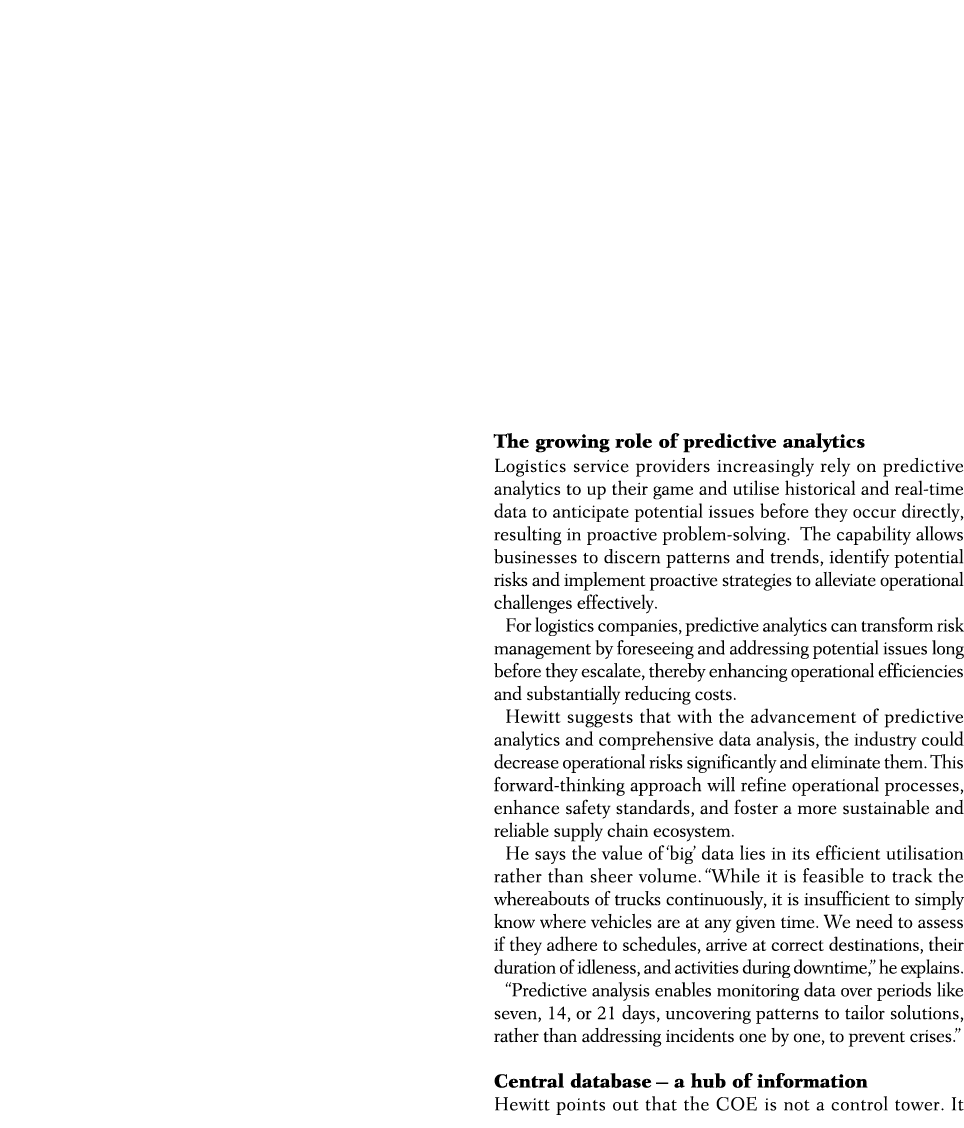 **The growing role of predictive analytics**
Logistics service providers increasingly rely on predictive analytics to up their game and utilise historical and real-time data to anticipate potential issues before they occur directly, resulting in proactive problem-solving. The capability allows businesses to discern patterns and trends, identify potential risks and implement proactive strategies to alleviate operational challenges effectively.

For logistics companies, predictive analytics can transform risk management by foreseeing and addressing potential issues long before they escalate, thereby enhancing operational efficiencies and substantially reducing costs.

Hewitt suggests that with the advancement of predictive analytics and comprehensive data analysis, the industry could decrease operational risks significantly and eliminate them. This forward-thinking approach will refine operational processes, enhance safety standards, and foster a more sustainable and reliable supply chain ecosystem.

He says the value of 'big' data lies in its efficient utilisation rather than sheer volume. "While it is feasible to track the whereabouts of trucks continuously, it is insufficient to simply know where vehicles are at any given time. We need to assess if they adhere to schedules, arrive at correct destinations, their duration of idleness, and activities during downtime," he explains.

"Predictive analysis enables monitoring data over periods like seven, 14, or 21 days, uncovering patterns to tailor solutions, rather than addressing incidents one by one, to prevent crises."

**Central database – a hub of information**
Hewitt points out that the COE is not a control tower. It